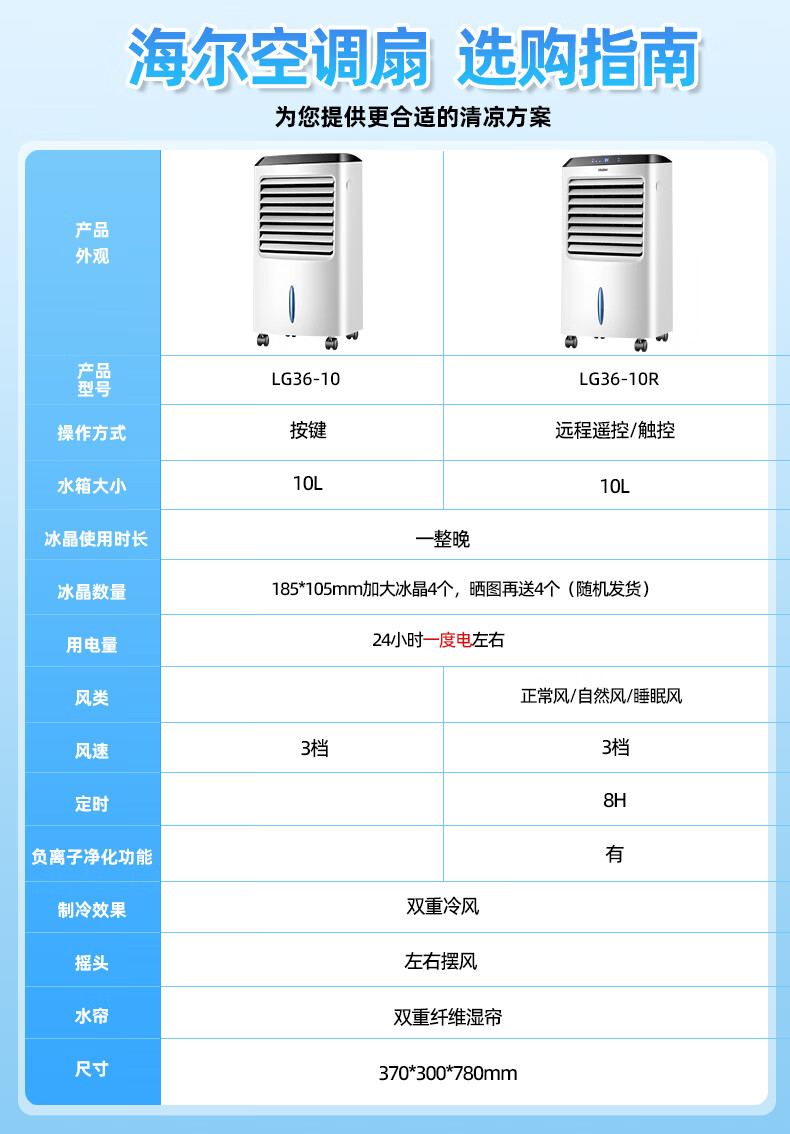 海尔空调扇 选购指南

为您提供更合适的清凉方案

| 产品外观 | | |
|---|---|---|
| 产品型号 | LG36-10 | LG36-10R |
| 操作方式 | 按键 | 远程遥控/触控 |
| 水箱大小 | 10L | 10L |
| 冰晶使用时长 | 一整晚 | |
| 冰晶数量 | 185*105mm加大冰晶4个，晒图再送4个（随机发货） | |
| 用电量 | 24小时一度电左右 | |
| 风类 | | 正常风/自然风/睡眠风 |
| 风速 | 3档 | 3档 |
| 定时 | | 8H |
| 负离子净化功能 | | 有 |
| 制冷效果 | 双重冷风 | |
| 摇头 | 左右摆风 | |
| 水帘 | 双重纤维湿帘 | |
| 尺寸 | 370*300*780mm | |